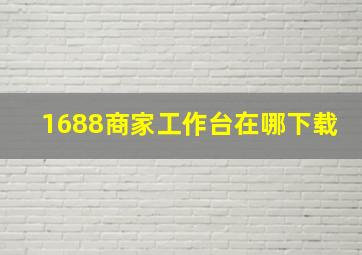 1688商家工作台在哪下载